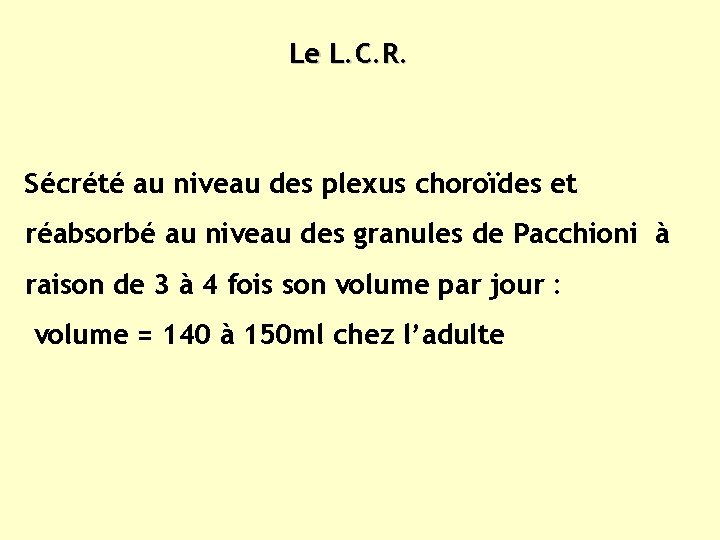 Le L.C.R.

Sécrété au niveau des plexus choroïdes et réabsorbé au niveau des granules de Pacchioni à raison de 3 à 4 fois son volume par jour :

volume = 140 à 150ml chez l'adulte